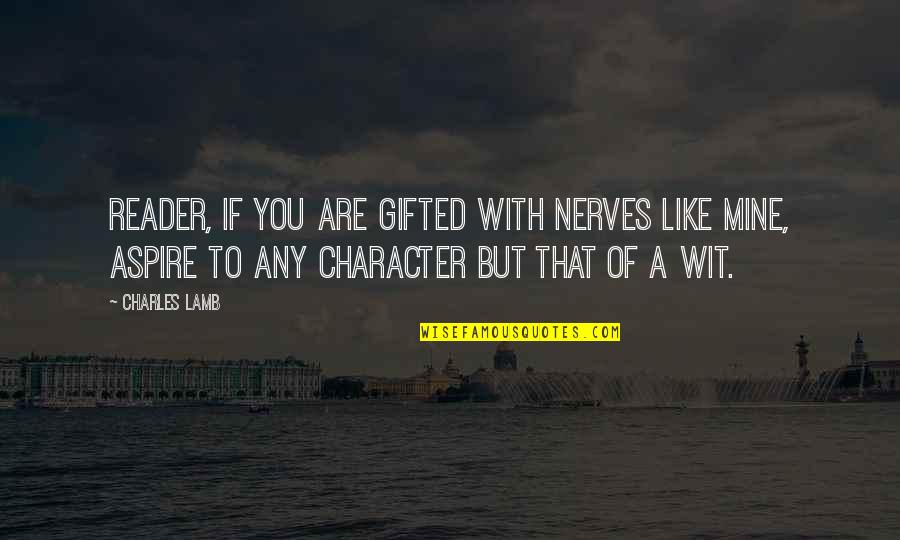 READER, IF YOU ARE GIFTED WITH NERVES LIKE MINE, ASPIRE TO ANY CHARACTER BUT THAT OF A WIT.

~ CHARLES LAMB

WISEFAMOUSQUOTES.COM